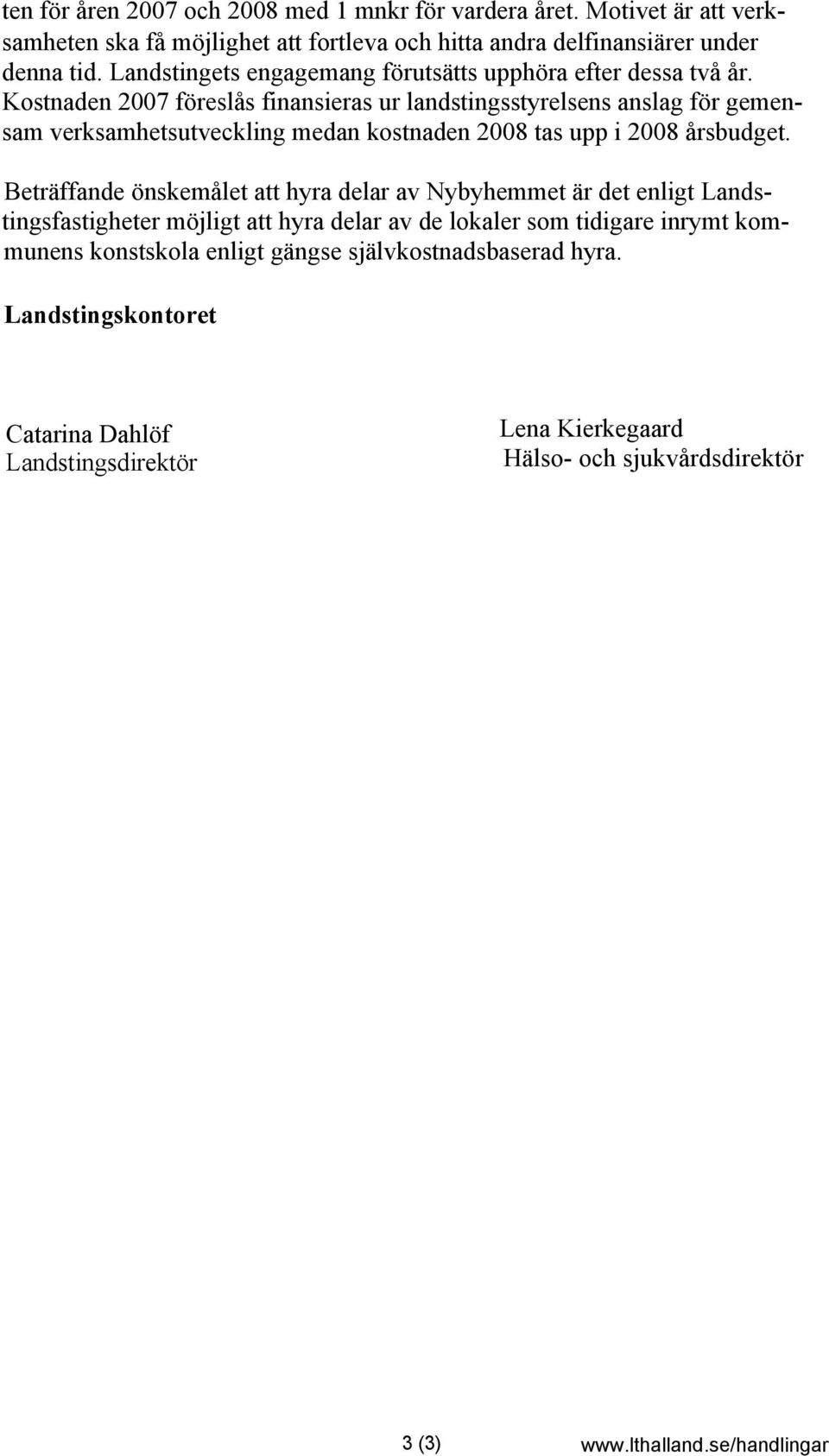 ten för åren 2007 och 2008 med 1 mnkr för vardera året. Motivet är att verksamheten ska få möjlighet att fortleva och hitta andra delfinansiärer under denna tid. Landstingets engagemang förutsätts upphöra efter dessa två år. Kostnaden 2007 föreslås finansieras ur landstingsstyrelsens anslag för gemensam verksamhetsutveckling medan kostnaden 2008 tas upp i 2008 årsbudget.

Beträffande önskemålet att hyra delar av Nybyhemmet är det enligt Landstingsfastigheter möjligt att hyra delar av de lokaler som tidigare inrymt kommunens konstskola enligt gängse självkostnadsbaserad hyra.

Landstingskontoret

Catarina Dahlöf
Landstingsdirektör

Lena Kierkegaard
Hälso- och sjukvårdsdirektör

3 (3)

www.lthalland.se/handlingar